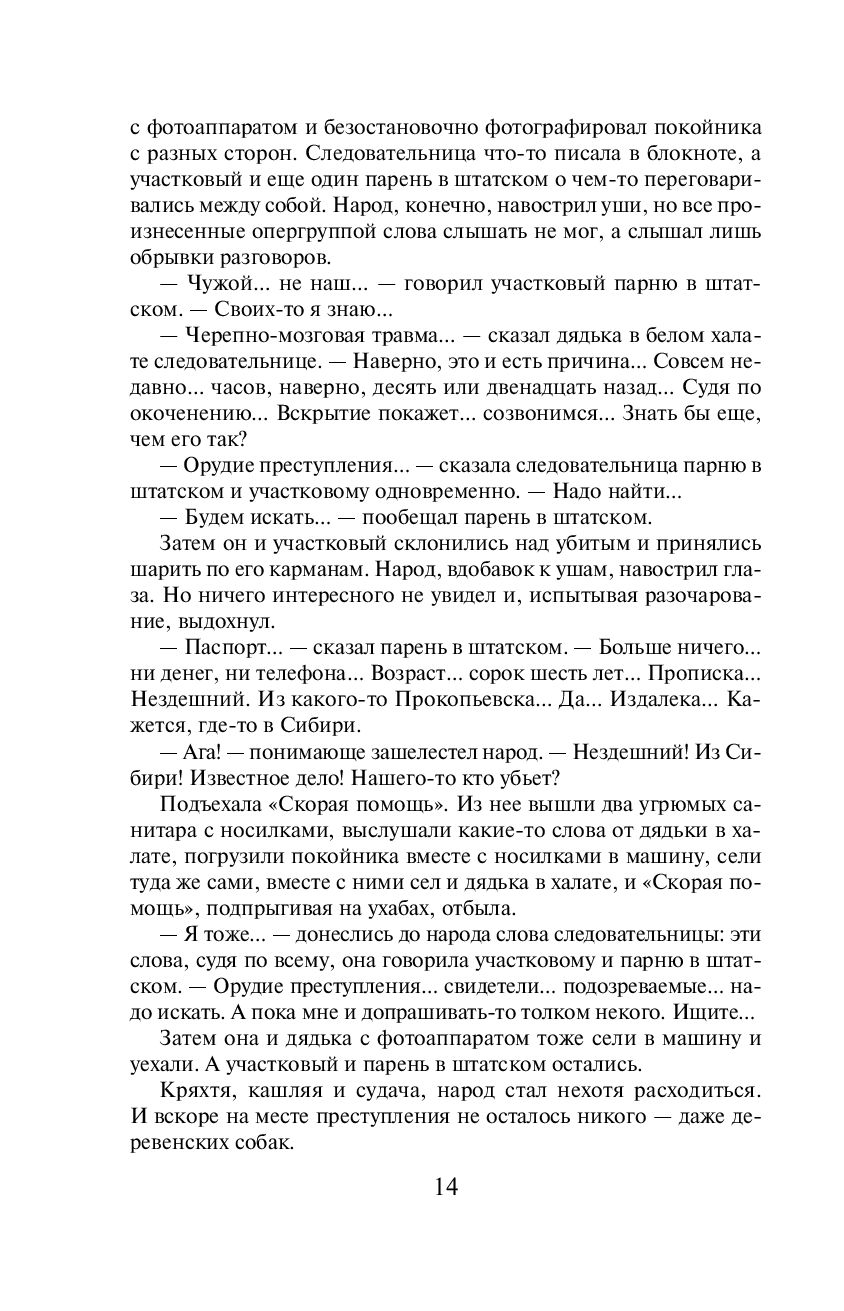 с фотоаппаратом и безостановочно фотографировал покойника с разных сторон. Следовательница что-то писала в блокноте, а участковый и еще один парень в штатском о чем-то переговаривались между собой. Народ, конечно, навострил уши, но все произнесенные опергруппой слова слышать не мог, а слышал лишь обрывки разговоров.

— Чужой... не наш... — говорил участковый парню в штатском. — Своих-то я знаю...

— Черепно-мозговая травма... — сказал дядька в белом халате следовательнице. — Наверно, это и есть причина... Совсем недавно... часов, наверно, десять или двенадцать назад... Судя по окоченению... Вскрытие покажет... созвонимся... Знать бы еще, чем его так?

— Орудие преступления... — сказала следовательница парню в штатском и участковому одновременно. — Надо найти...

— Будем искать... — пообещал парень в штатском.

Затем он и участковый склонились над убитым и принялись шарить по его карманам. Народ, вдобавок к ушам, навострил глаза. Но ничего интересного не увидел и, испытывая разочарование, выдохнул.

— Паспорт... — сказал парень в штатском. — Больше ничего... ни денег, ни телефона... Возраст... сорок шесть лет... Прописка... Нездешний. Из какого-то Прокопьевска... Да... Издалека... Кажется, где-то в Сибири.

— Ага! — понимающе зашелестел народ. — Нездешний! Из Сибири! Известное дело! Нашего-то кто убьет?

Подъехала «Скорая помощь». Из нее вышли два угрюмых санитара с носилками, выслушали какие-то слова от дядьки в халате, погрузили покойника вместе с носилками в машину, сели туда же сами, вместе с ними сел и дядька в халате, и «Скорая помощь», подпрыгивая на ухабах, отбыла.

— Я тоже... — донеслись до народа слова следовательницы: эти слова, судя по всему, она говорила участковому и парню в штатском. — Орудие преступления... свидетели... подозреваемые... надо искать. А пока мне и допрашивать-то толком некого. Ищите...

Затем она и дядька с фотоаппаратом тоже сели в машину и уехали. А участковый и парень в штатском остались.

Кряхтя, кашляя и судача, народ стал нехотя расходиться. И вскоре на месте преступления не осталось никого — даже деревенских собак.

14